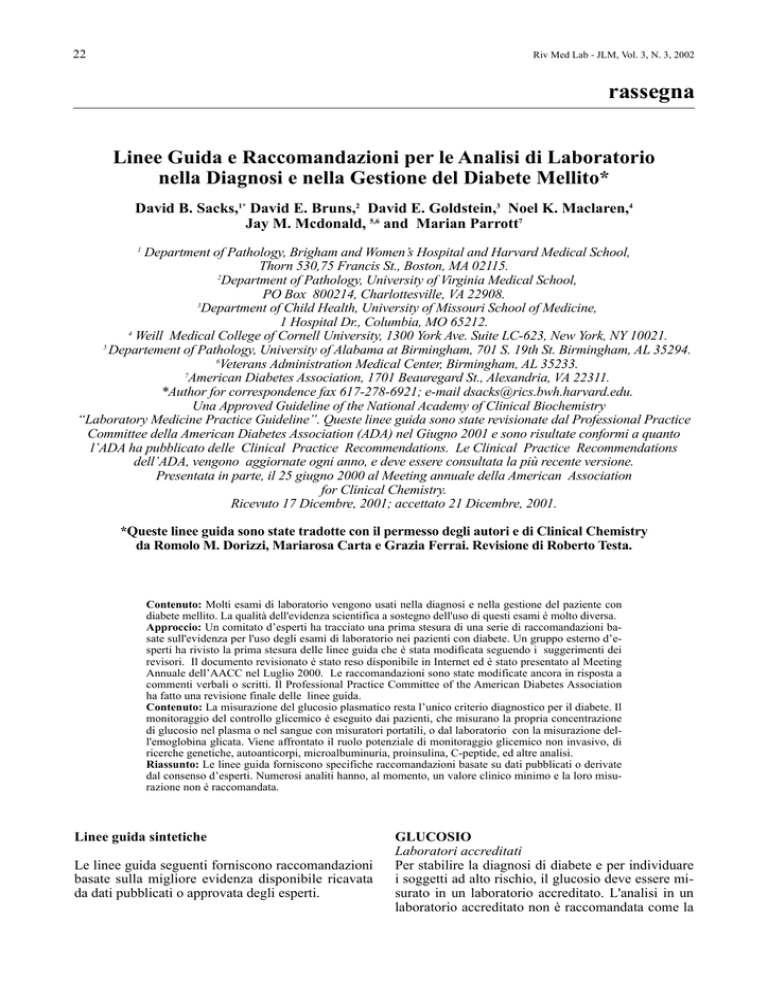 22

Riv Med Lab - JLM, Vol. 3, N. 3, 2002

rassegna

Linee Guida e Raccomandazioni per le Analisi di Laboratorio nella Diagnosi e nella Gestione del Diabete Mellito*

David B. Sacks,$^{1*}$ David E. Bruns,$^{2}$ David E. Goldstein,$^{3}$ Noel K. Maclaren,$^{4}$ Jay M. Mcdonald, $^{5,6}$ and Marian Parrott$^{7}$

$^{1}$ Department of Pathology, Brigham and Women's Hospital and Harvard Medical School, Thorn 530,75 Francis St., Boston, MA 02115.
$^{2}$Department of Pathology, University of Virginia Medical School, PO Box 800214, Charlottesville, VA 22908.
$^{3}$Department of Child Health, University of Missouri School of Medicine, 1 Hospital Dr., Columbia, MO 65212.
$^{4}$ Weill Medical College of Cornell University, 1300 York Ave. Suite LC-623, New York, NY 10021.
$^{5}$ Departement of Pathology, University of Alabama at Birmingham, 701 S. 19th St. Birmingham, AL 35294.
$^{6}$Veterans Administration Medical Center, Birmingham, AL 35233.
$^{7}$American Diabetes Association, 1701 Beauregard St., Alexandria, VA 22311.
*Author for correspondence fax 617-278-6921; e-mail dsacks@rics.bwh.harvard.edu.
Una Approved Guideline of the National Academy of Clinical Biochemistry "Laboratory Medicine Practice Guideline". Queste linee guida sono state revisionate dal Professional Practice Committee della American Diabetes Association (ADA) nel Giugno 2001 e sono risultate conformi a quanto l'ADA ha pubblicato delle Clinical Practice Recommendations. Le Clinical Practice Recommendations dell'ADA, vengono aggiornate ogni anno, e deve essere consultata la più recente versione. Presentata in parte, il 25 giugno 2000 al Meeting annuale della American Association for Clinical Chemistry.
Ricevuto 17 Dicembre, 2001; accettato 21 Dicembre, 2001.

*Queste linee guida sono state tradotte con il permesso degli autori e di Clinical Chemistry da Romolo M. Dorizzi, Mariarosa Carta e Grazia Ferrai. Revisione di Roberto Testa.

Contenuto: Molti esami di laboratorio vengono usati nella diagnosi e nella gestione del paziente con diabete mellito. La qualità dell'evidenza scientifica a sostegno dell'uso di questi esami è molto diversa.
Approccio: Un comitato d'esperti ha tracciato una prima stesura di una serie di raccomandazioni basate sull'evidenza per l'uso degli esami di laboratorio nei pazienti con diabete. Un gruppo esterno d'esperti ha rivisto la prima stesura delle linee guida che è stata modificata seguendo i suggerimenti dei revisori. Il documento revisionato è stato reso disponibile in Internet ed è stato presentato al Meeting Annuale dell'AACC nel Luglio 2000. Le raccomandazioni sono state modificate ancora in risposta a commenti verbali o scritti. Il Professional Practice Committee of the American Diabetes Association ha fatto una revisione finale delle linee guida.
Contenuto: La misurazione del glucosio plasmatico resta l'unico criterio diagnostico per il diabete. Il monitoraggio del controllo glicemico è eseguito dai pazienti, che misurano la propria concentrazione di glucosio nel plasma o nel sangue con misuratori portatili, o dal laboratorio con la misurazione dell'emoglobina glicata. Viene affrontato il ruolo potenziale di monitoraggio glicemico non invasivo, di ricerche genetiche, autoanticorpi, microalbuminuria, proinsulina, C-peptide, ed altre analisi.
Riassunto: Le linee guida forniscono specifiche raccomandazioni basate su dati pubblicati o derivate dal consenso d'esperti. Numerosi analiti hanno, al momento, un valore clinico minimo e la loro misurazione non è raccomandata.

Linee guida sintetiche

Le linee guida seguenti forniscono raccomandazioni basate sulla migliore evidenza disponibile ricavata da dati pubblicati o approvata degli esperti.

GLUCOSIO
Laboratori accreditati
Per stabilire la diagnosi di diabete e per individuare i soggetti ad alto rischio, il glucosio deve essere misurato in un laboratorio accreditato. L'analisi in un laboratorio accreditato non è raccomandata come la